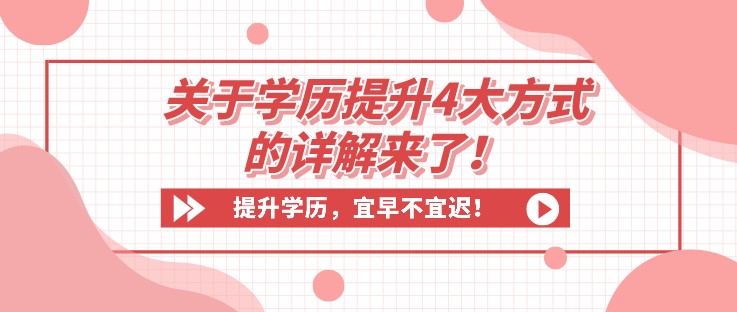 关于学历提升4大方式的详解来了！

提升学历，宜早不宜迟！